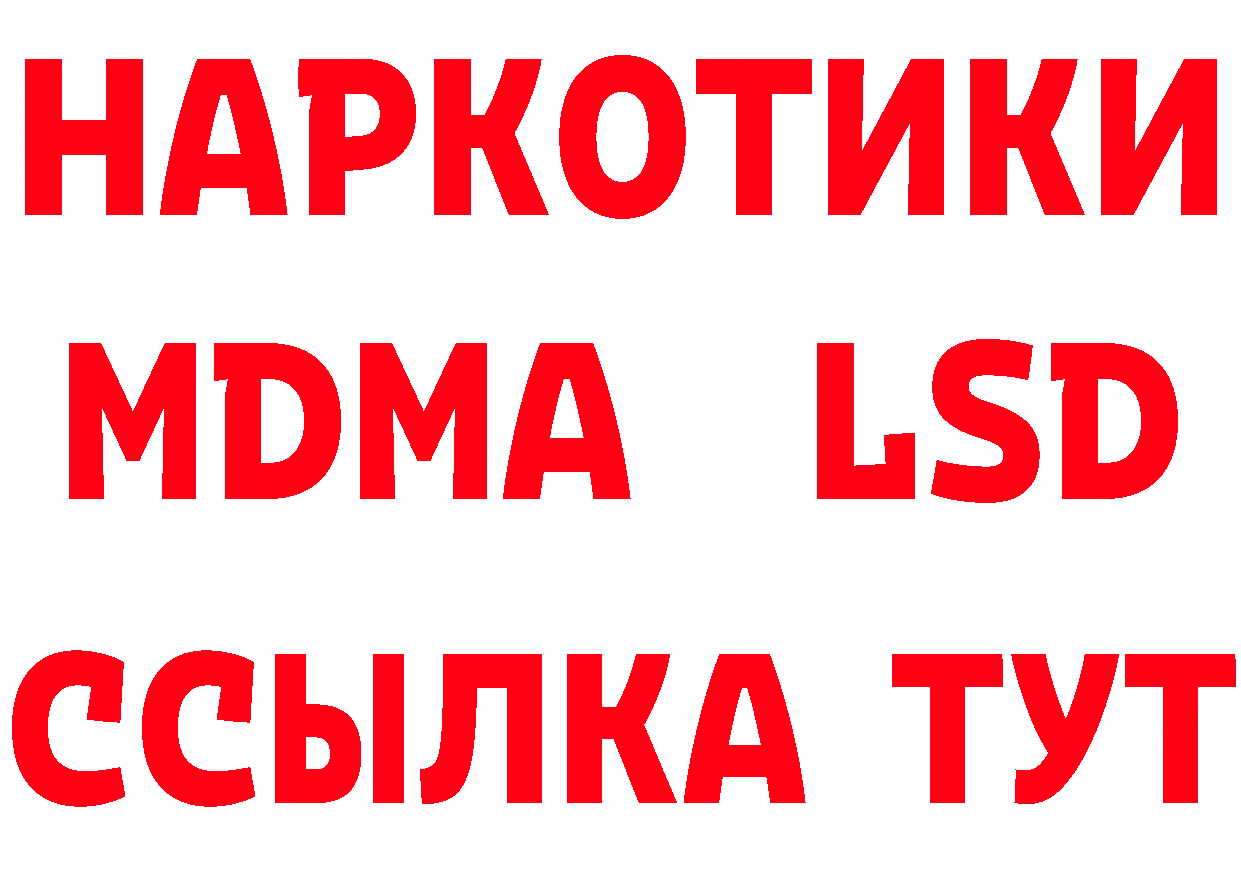 НАРКОТИКИ
MDMA LSD
ССЫЛКА ТУТ